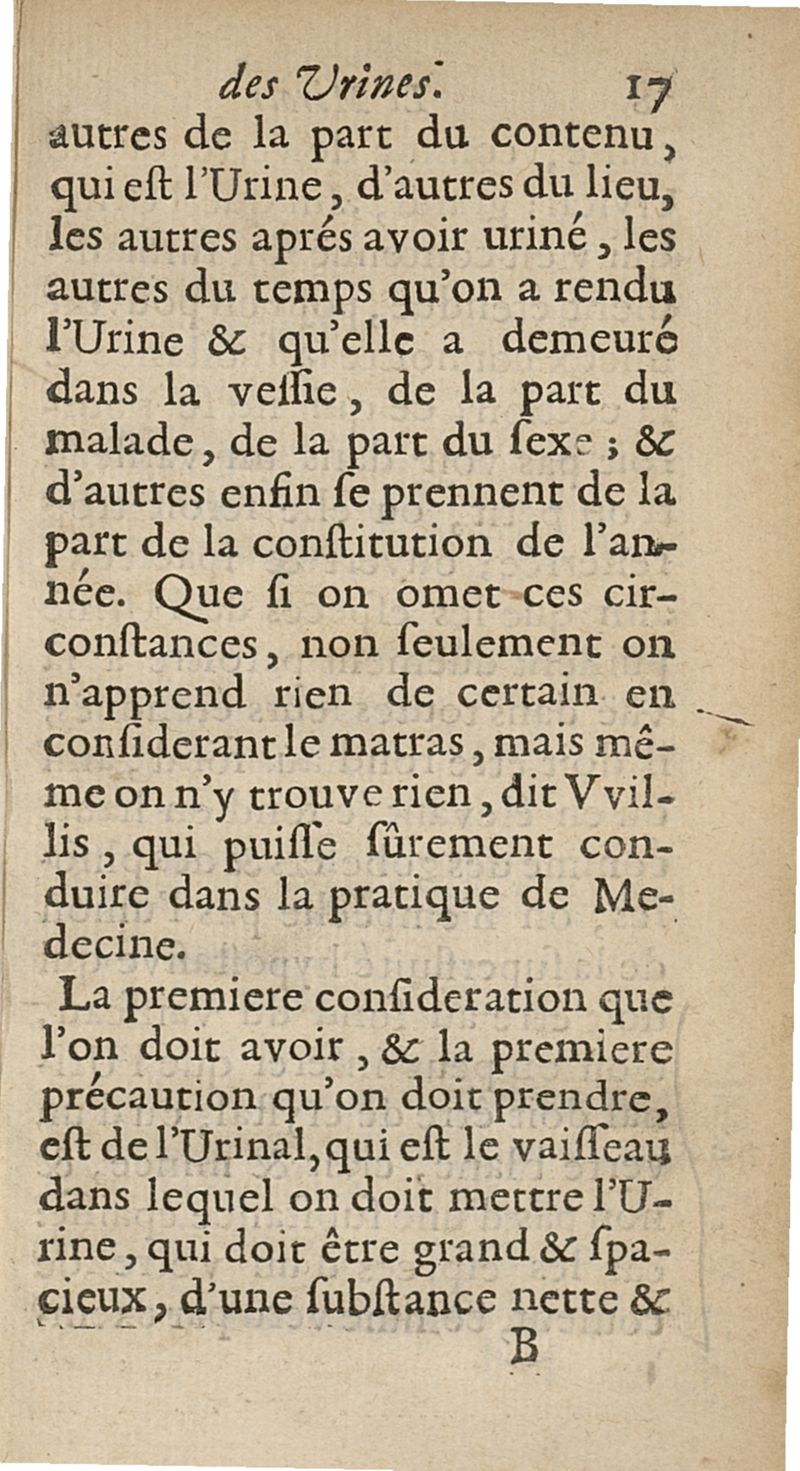 des Urines. 17

autres de la part du contenu, qui eſt l'Urine, d'autres du lieu, les autres aprés avoir uriné, les autres du temps qu'on a rendu l'Urine & qu'elle a demeuré dans la veſſie, de la part du malade, de la part du ſexe; & d'autres enfin ſe prennent de la part de la conſtitution de l'année. Que ſi on omet ces circonſtances, non ſeulement on n'apprend rien de certain en conſiderant le matras, mais même on n'y trouve rien, dit Vvillis, qui puiſſe ſûrement conduire dans la pratique de Medecine.

La premiere conſideration que l'on doit avoir, & la premiere précaution qu'on doit prendre, eſt de l'Urinal, qui eſt le vaiſſeau dans lequel on doit mettre l'Urine, qui doit être grand & ſpacieux, d'une ſubſtance nette &

B